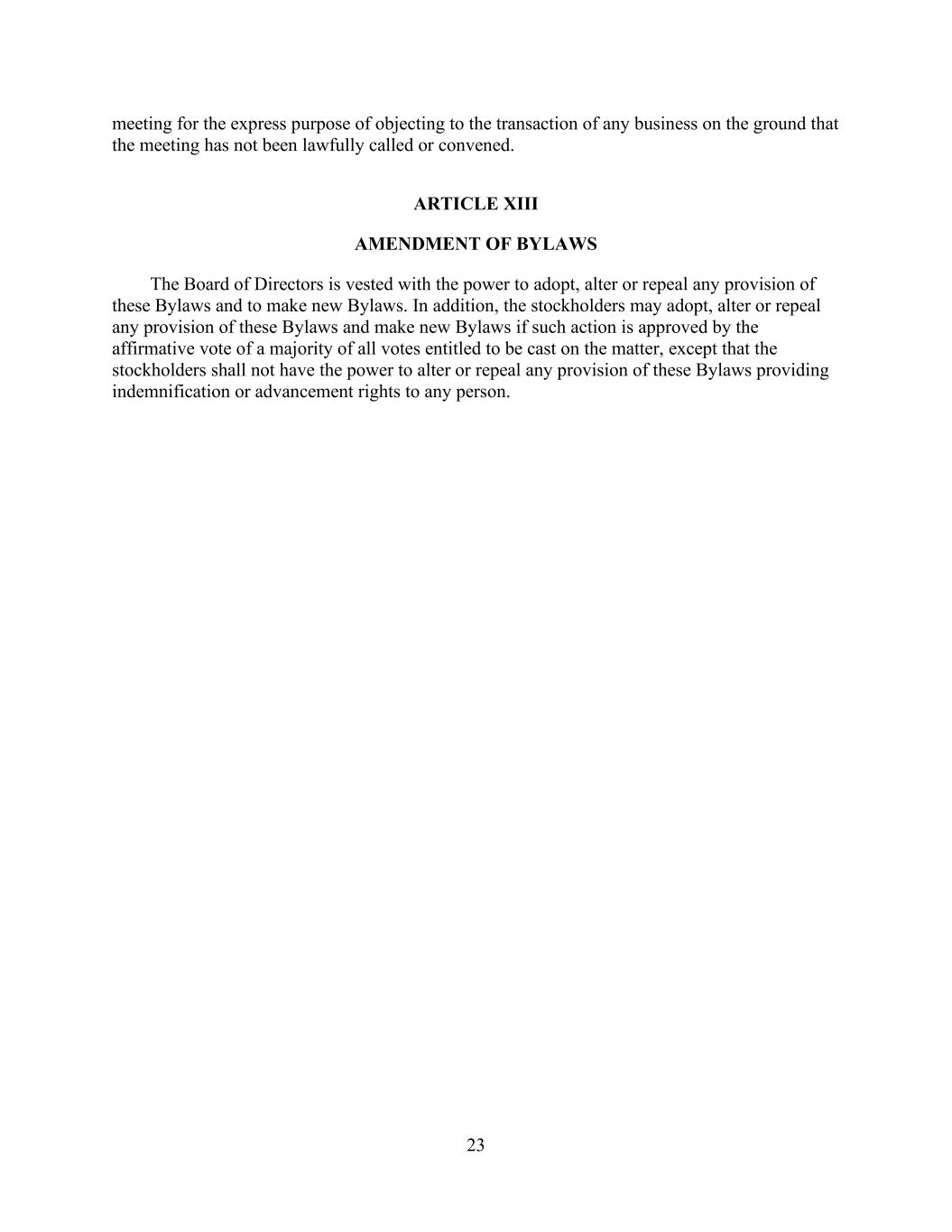 meeting for the express purpose of objecting to the transaction of any business on the ground that the meeting has not been lawfully called or convened.

ARTICLE XIII

AMENDMENT OF BYLAWS

The Board of Directors is vested with the power to adopt, alter or repeal any provision of these Bylaws and to make new Bylaws. In addition, the stockholders may adopt, alter or repeal any provision of these Bylaws and make new Bylaws if such action is approved by the affirmative vote of a majority of all votes entitled to be cast on the matter, except that the stockholders shall not have the power to alter or repeal any provision of these Bylaws providing indemnification or advancement rights to any person.

23